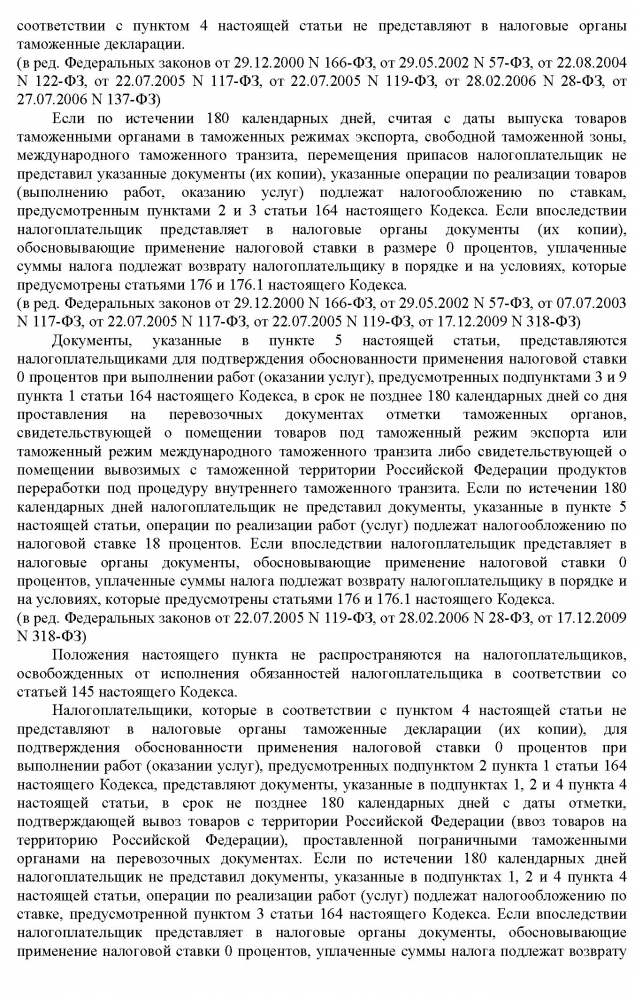 соответствии с пунктом 4 настоящей статьи не представляют в налоговые органы таможенные декларации.
(в ред. Федеральных законов от 29.12.2000 N 166-ФЗ, от 29.05.2002 N 57-ФЗ, от 22.08.2004 N 122-ФЗ, от 22.07.2005 N 117-ФЗ, от 22.07.2005 N 119-ФЗ, от 28.02.2006 N 28-ФЗ, от 27.07.2006 N 137-ФЗ)

Если по истечении 180 календарных дней, считая с даты выпуска товаров таможенными органами в таможенных режимах экспорта, свободной таможенной зоны, международного таможенного транзита, перемещения припасов налогоплательщик не представил указанные документы (их копии), указанные операции по реализации товаров (выполнению работ, оказанию услуг) подлежат налогообложению по ставкам, предусмотренным пунктами 2 и 3 статьи 164 настоящего Кодекса. Если впоследствии налогоплательщик представляет в налоговые органы документы (их копии), обосновывающие применение налоговой ставки в размере 0 процентов, уплаченные суммы налога подлежат возврату налогоплательщику в порядке и на условиях, которые предусмотрены статьями 176 и 176.1 настоящего Кодекса.
(в ред. Федеральных законов от 29.12.2000 N 166-ФЗ, от 29.05.2002 N 57-ФЗ, от 07.07.2003 N 117-ФЗ, от 22.07.2005 N 117-ФЗ, от 22.07.2005 N 119-ФЗ, от 17.12.2009 N 318-ФЗ)

Документы, указанные в пункте 5 настоящей статьи, представляются налогоплательщиками для подтверждения обоснованности применения налоговой ставки 0 процентов при выполнении работ (оказании услуг), предусмотренных подпунктами 3 и 9 пункта 1 статьи 164 настоящего Кодекса, в срок не позднее 180 календарных дней со дня проставления на перевозочных документах отметки таможенных органов, свидетельствующей о помещении товаров под таможенный режим экспорта или таможенный режим международного таможенного транзита либо свидетельствующей о помещении вывозимых с таможенной территории Российской Федерации продуктов переработки под процедуру внутреннего таможенного транзита. Если по истечении 180 календарных дней налогоплательщик не представил документы, указанные в пункте 5 настоящей статьи, операции по реализации работ (услуг) подлежат налогообложению по налоговой ставке 18 процентов. Если впоследствии налогоплательщик представляет в налоговые органы документы, обосновывающие применение налоговой ставки 0 процентов, уплаченные суммы налога подлежат возврату налогоплательщику в порядке и на условиях, которые предусмотрены статьями 176 и 176.1 настоящего Кодекса.
(в ред. Федеральных законов от 22.07.2005 N 119-ФЗ, от 28.02.2006 N 28-ФЗ, от 17.12.2009 N 318-ФЗ)

Положения настоящего пункта не распространяются на налогоплательщиков, освобожденных от исполнения обязанностей налогоплательщика в соответствии со статьей 145 настоящего Кодекса.

Налогоплательщики, которые в соответствии с пунктом 4 настоящей статьи не представляют в налоговые органы таможенные декларации (их копии), для подтверждения обоснованности применения налоговой ставки 0 процентов при выполнении работ (оказании услуг), предусмотренных подпунктом 2 пункта 1 статьи 164 настоящего Кодекса, представляют документы, указанные в подпунктах 1, 2 и 4 пункта 4 настоящей статьи, в срок не позднее 180 календарных дней с даты отметки, подтверждающей вывоз товаров с территории Российской Федерации (ввоз товаров на территорию Российской Федерации), проставленной пограничными таможенными органами на перевозочных документах. Если по истечении 180 календарных дней налогоплательщик не представил документы, указанные в подпунктах 1, 2 и 4 пункта 4 настоящей статьи, операции по реализации работ (услуг) подлежат налогообложению по ставке, предусмотренной пунктом 3 статьи 164 настоящего Кодекса. Если впоследствии налогоплательщик представляет в налоговые органы документы, обосновывающие применение налоговой ставки 0 процентов, уплаченные суммы налога подлежат возврату